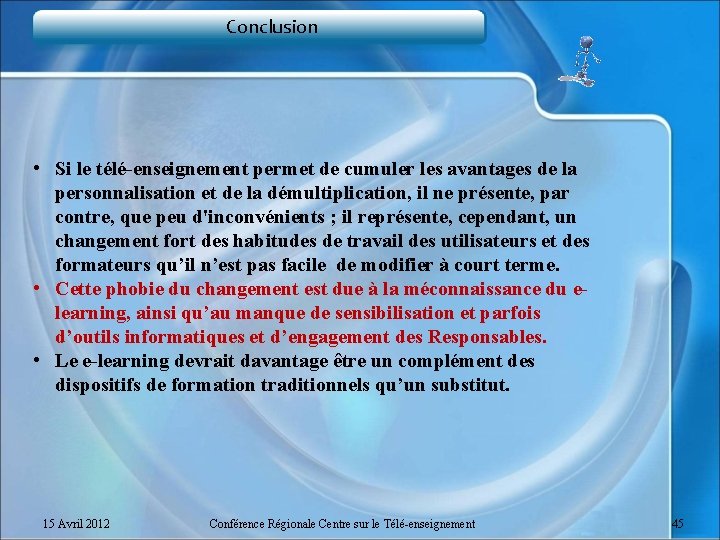 Conclusion

• Si le télé-enseignement permet de cumuler les avantages de la personnalisation et de la démultiplication, il ne présente, par contre, que peu d'inconvénients ; il représente, cependant, un changement fort des habitudes de travail des utilisateurs et des formateurs qu'il n'est pas facile de modifier à court terme.

• Cette phobie du changement est due à la méconnaissance du e-learning, ainsi qu'au manque de sensibilisation et parfois d'outils informatiques et d'engagement des Responsables.

• Le e-learning devrait davantage être un complément des dispositifs de formation traditionnels qu'un substitut.

15 Avril 2012 Conférence Régionale Centre sur le Télé-enseignement 45